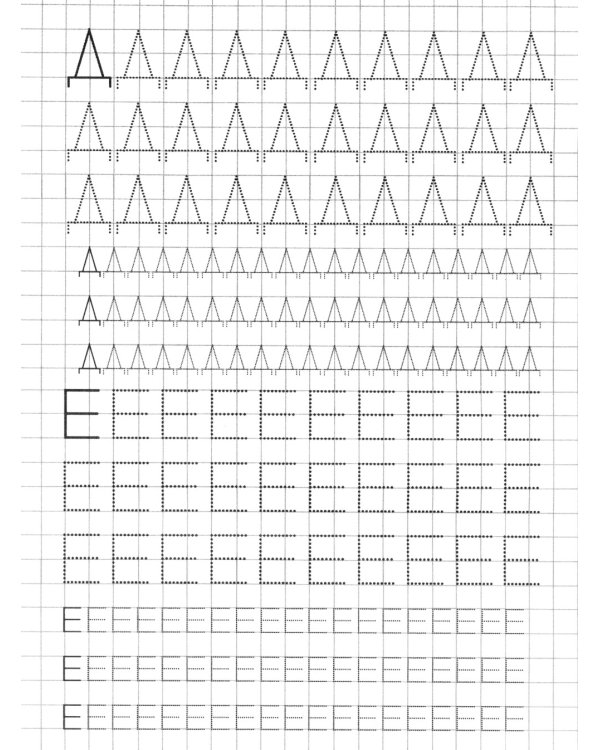 Д Д Д Д Д Д Д Д Д Д
Д Д Д Д Д Д Д Д Д Д
Д Д Д Д Д Д Д Д Д Д
Д Д Д Д Д Д Д Д Д Д Д Д Д Д Д Д Д Д Д
Д Д Д Д Д Д Д Д Д Д Д Д Д Д Д Д Д Д Д
Д Д Д Д Д Д Д Д Д Д Д Д Д Д Д Д Д Д Д

Е Е Е Е Е Е Е Е Е Е
Е Е Е Е Е Е Е Е Е Е
Е Е Е Е Е Е Е Е Е Е
Е Е Е Е Е Е Е Е Е Е Е Е Е Е Е Е Е Е Е
Е Е Е Е Е Е Е Е Е Е Е Е Е Е Е Е Е Е Е
Е Е Е Е Е Е Е Е Е Е Е Е Е Е Е Е Е Е Е